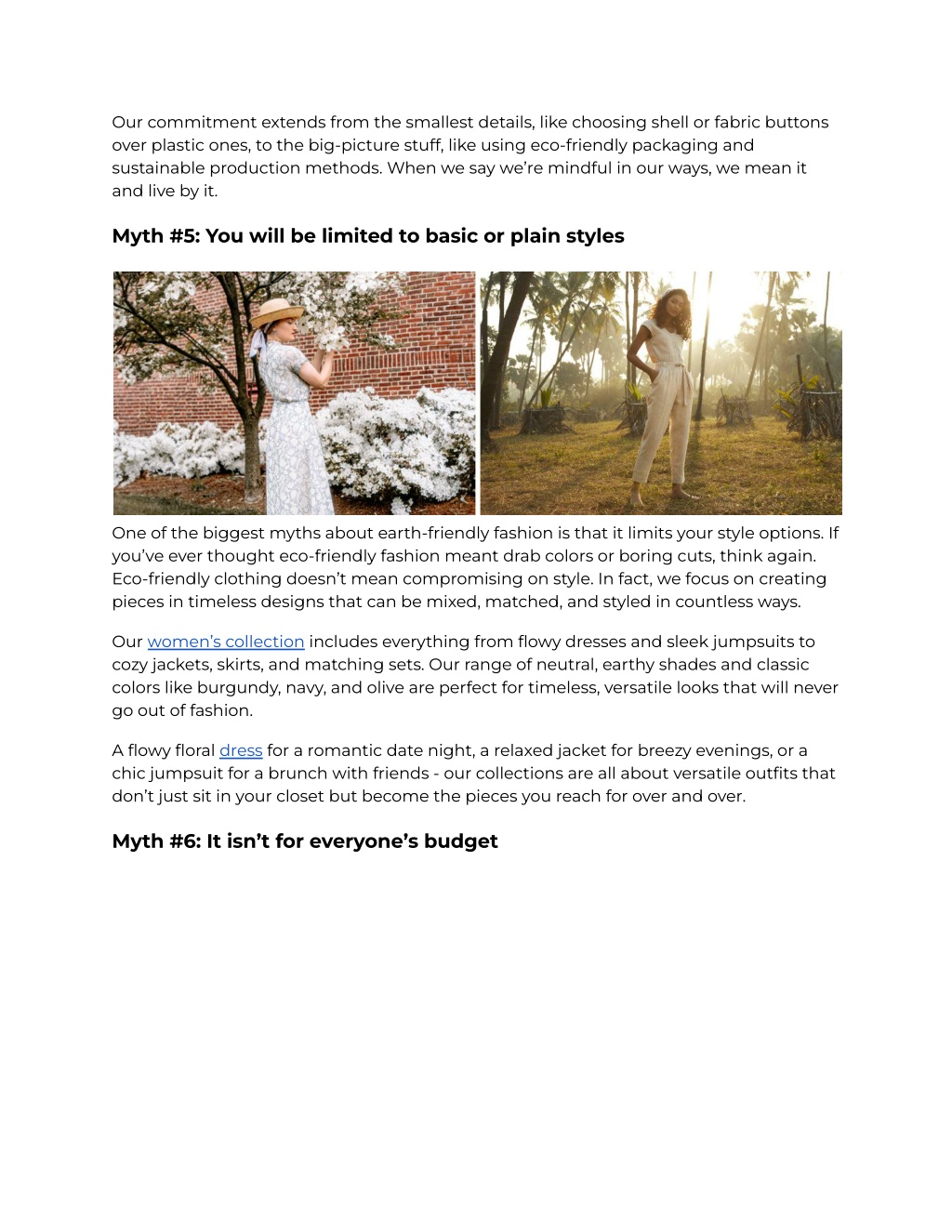 Our commitment extends from the smallest details, like choosing shell or fabric buttons over plastic ones, to the big-picture stuff, like using eco-friendly packaging and sustainable production methods. When we say we're mindful in our ways, we mean it and live by it.

Myth #5: You will be limited to basic or plain styles

One of the biggest myths about earth-friendly fashion is that it limits your style options. If you've ever thought eco-friendly fashion meant drab colors or boring cuts, think again. Eco-friendly clothing doesn't mean compromising on style. In fact, we focus on creating pieces in timeless designs that can be mixed, matched, and styled in countless ways.

Our women's collection includes everything from flowy dresses and sleek jumpsuits to cozy jackets, skirts, and matching sets. Our range of neutral, earthy shades and classic colors like burgundy, navy, and olive are perfect for timeless, versatile looks that will never go out of fashion.

A flowy floral dress for a romantic date night, a relaxed jacket for breezy evenings, or a chic jumpsuit for a brunch with friends - our collections are all about versatile outfits that don't just sit in your closet but become the pieces you reach for over and over.

Myth #6: It isn't for everyone's budget